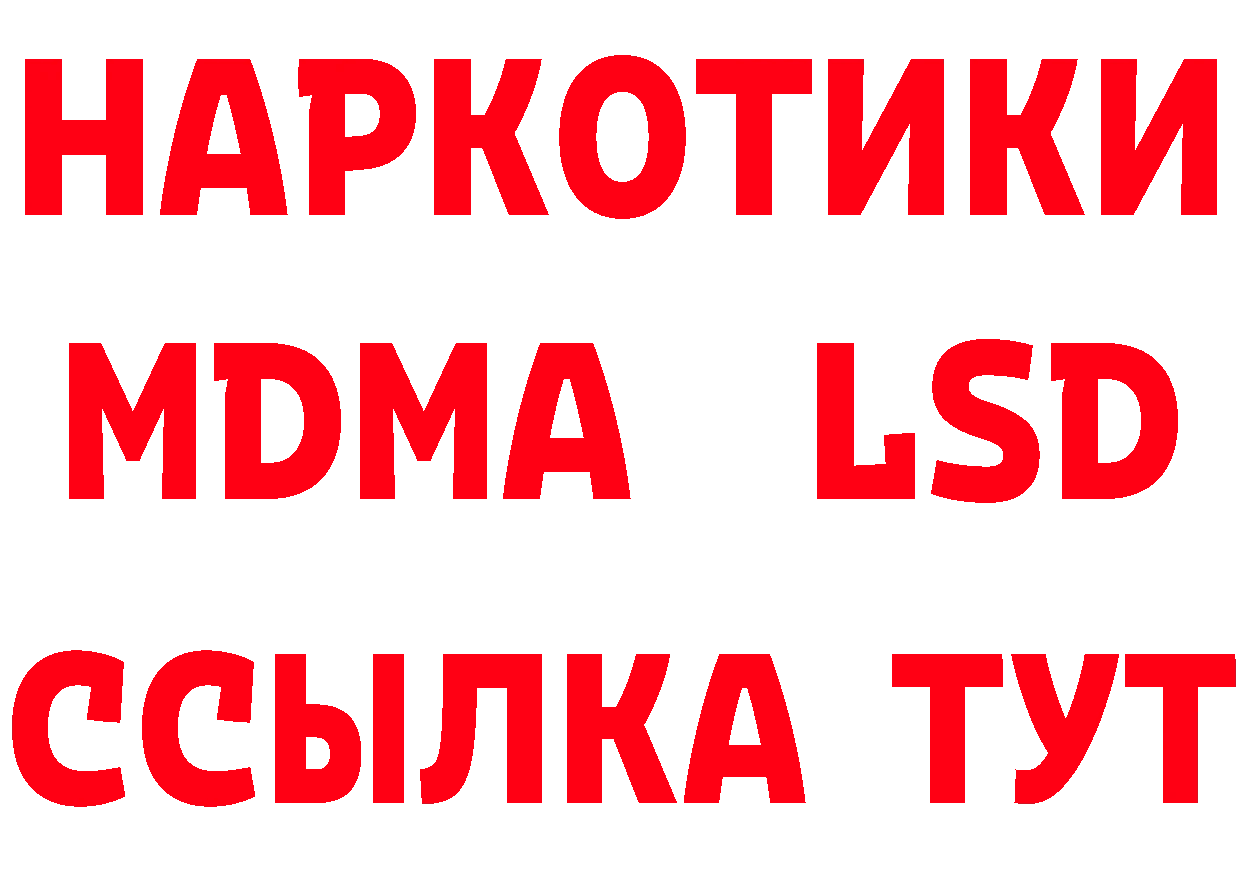 НАРКОТИКИ
MDMA LSD
ССЫЛКА ТУТ